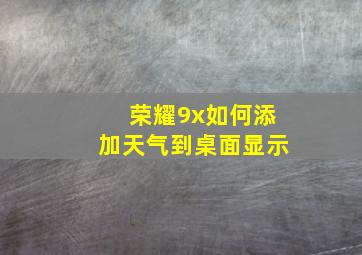 荣耀9x如何添加天气到桌面显示